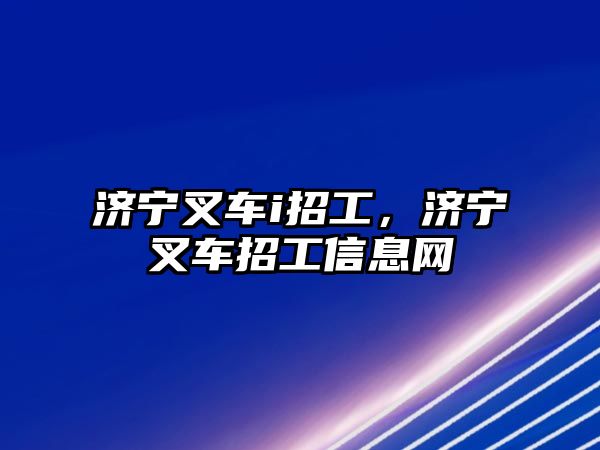 济宁叉车i招工，济宁叉车招工信息网